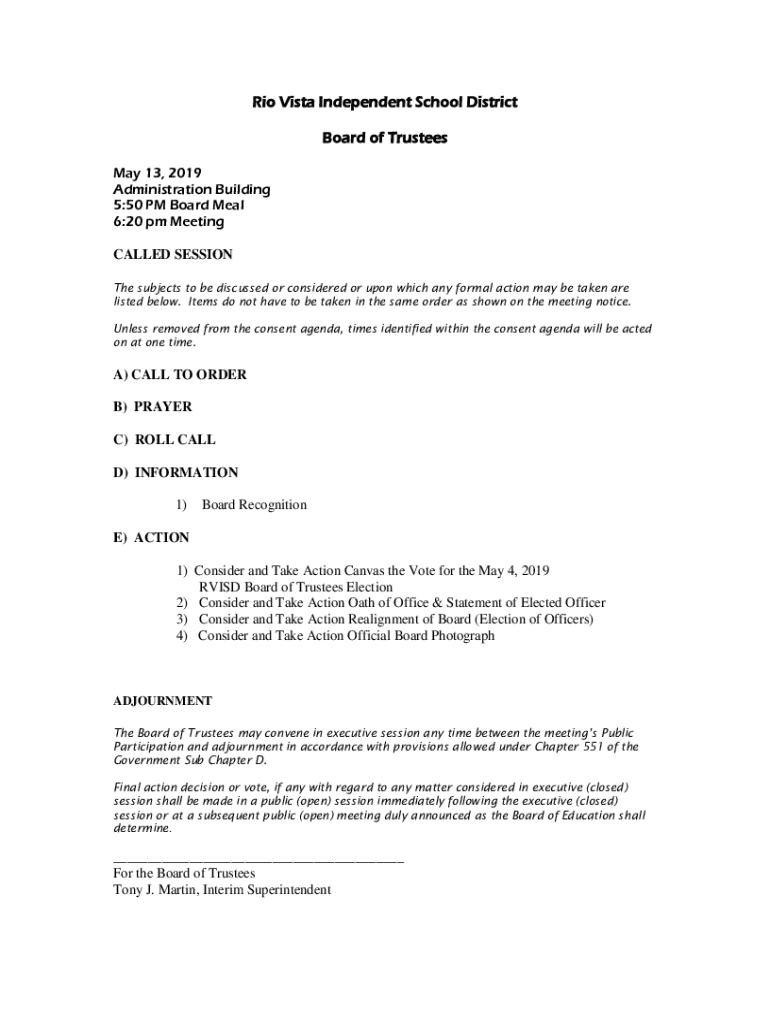 Rio Vista Independent School District

Board of Trustees

May 13, 2019
Administration Building
5:50 PM Board Meal
6:20 pm Meeting

CALLED SESSION

The subjects to be discussed or considered or upon which any formal action may be taken are listed below. Items do not have to be taken in the same order as shown on the meeting notice.

Unless removed from the consent agenda, times identified within the consent agenda will be acted on at one time.

A) CALL TO ORDER

B) PRAYER

C) ROLL CALL

D) INFORMATION

1) Board Recognition

E) ACTION

1) Consider and Take Action Canvas the Vote for the May 4, 2019 RVISD Board of Trustees Election
2) Consider and Take Action Oath of Office & Statement of Elected Officer
3) Consider and Take Action Realignment of Board (Election of Officers)
4) Consider and Take Action Official Board Photograph

ADJOURNMENT

The Board of Trustees may convene in executive session any time between the meeting's Public Participation and adjournment in accordance with provisions allowed under Chapter 551 of the Government Sub Chapter D.

Final action decision or vote, if any with regard to any matter considered in executive (closed) session shall be made in a public (open) session immediately following the executive (closed) session or at a subsequent public (open) meeting duly announced as the Board of Education shall determine.

For the Board of Trustees
Tony J. Martin, Interim Superintendent